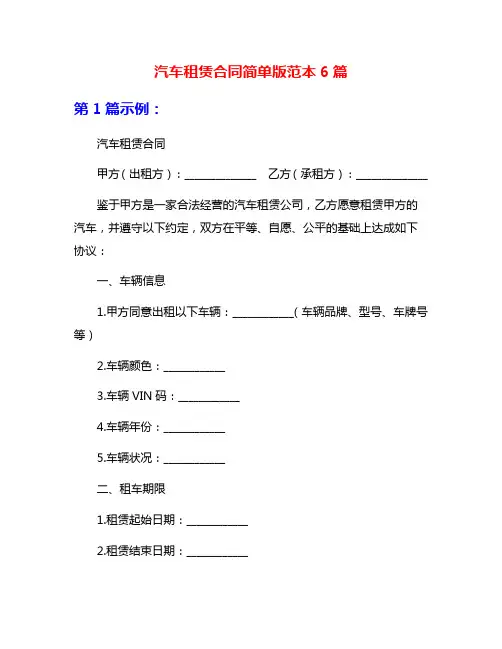 汽车租赁合同简单版范本 6 篇

第 1 篇示例：

汽车租赁合同

甲方（出租方）：______________ 乙方（承租方）：______________

鉴于甲方是一家合法经营的汽车租赁公司，乙方愿意租赁甲方的汽车，并遵守以下约定，双方在平等、自愿、公平的基础上达成如下协议：

一、车辆信息

1.甲方同意出租以下车辆：____________（车辆品牌、型号、车牌号等）

2.车辆颜色：____________

3.车辆 VIN 码：____________

4.车辆年份：____________

5.车辆状况：____________

二、租车期限

1.租赁起始日期：____________

2.租赁结束日期：____________